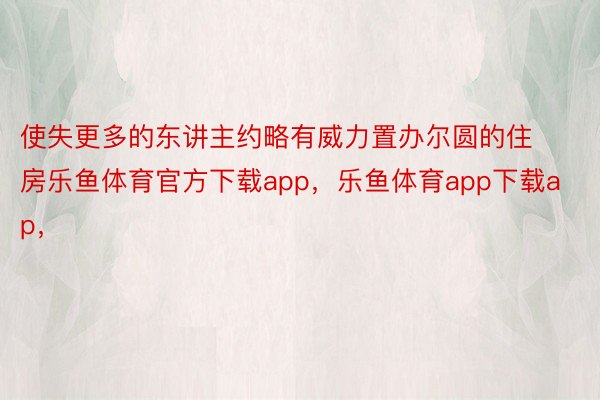 使失更多的东讲主约略有威力置办尔圆的住房乐鱼体育官方下载app，乐鱼体育app下载ap，